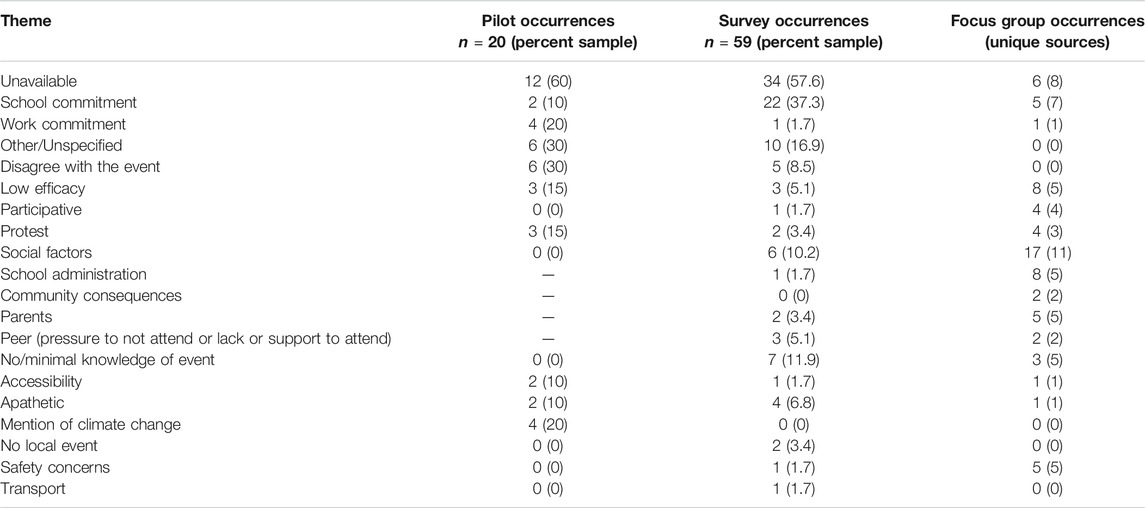 | Theme | Pilot occurrences $n$ = 20 (percent sample) | Survey occurrences $n$ = 59 (percent sample) | Focus group occurrences (unique sources) |
|---|---|---|---|
| Unavailable | 12 (60) | 34 (57.6) | 6 (8) |
| School commitment | 2 (10) | 22 (37.3) | 5 (7) |
| Work commitment | 4 (20) | 1 (1.7) | 1 (1) |
| Other/Unspecified | 6 (30) | 10 (16.9) | 0 (0) |
| Disagree with the event | 6 (30) | 5 (8.5) | 0 (0) |
| Low efficacy | 3 (15) | 3 (5.1) | 8 (5) |
| Participative | 0 (0) | 1 (1.7) | 4 (4) |
| Protest | 3 (15) | 2 (3.4) | 4 (3) |
| Social factors | 0 (0) | 6 (10.2) | 17 (11) |
| School administration | — | 1 (1.7) | 8 (5) |
| Community consequences | — | 0 (0) | 2 (2) |
| Parents | — | 2 (3.4) | 5 (5) |
| Peer (pressure to not attend or lack or support to attend) | — | 3 (5.1) | 2 (2) |
| No/minimal knowledge of event | 0 (0) | 7 (11.9) | 3 (5) |
| Accessibility | 2 (10) | 1 (1.7) | 1 (1) |
| Apathetic | 2 (10) | 4 (6.8) | 1 (1) |
| Mention of climate change | 4 (20) | 0 (0) | 0 (0) |
| No local event | 0 (0) | 2 (3.4) | 0 (0) |
| Safety concerns | 0 (0) | 1 (1.7) | 5 (5) |
| Transport | 0 (0) | 1 (1.7) | 0 (0) |